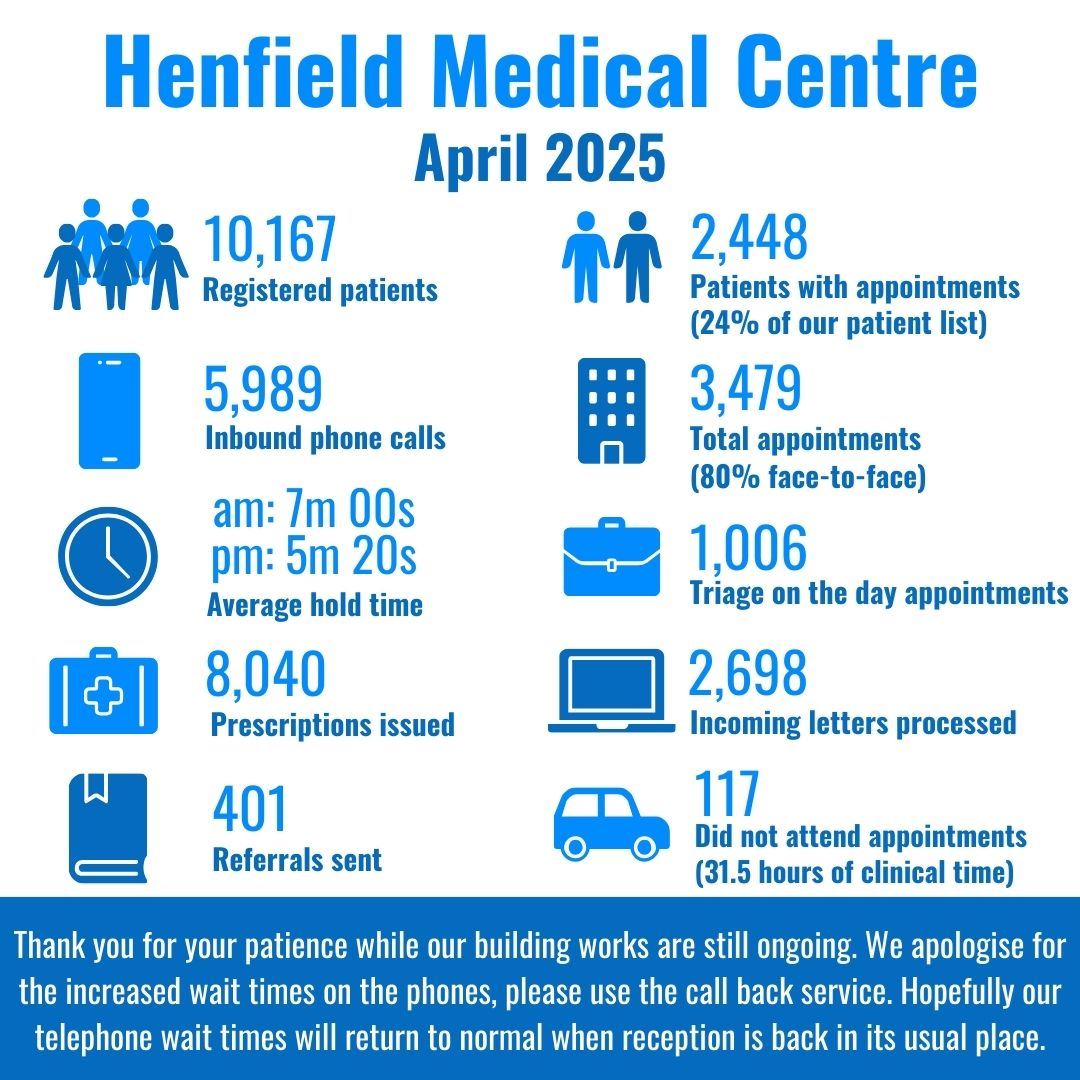 Henfield Medical Centre
April 2025

10,167
Registered patients

5,989
Inbound phone calls

am: 7m 00s
pm: 5m 20s
Average hold time

8,040
Prescriptions issued

401
Referrals sent

2,448
Patients with appointments (24% of our patient list)

3,479
Total appointments (80% face-to-face)

1,006
Triage on the day appointments

2,698
Incoming letters processed

117
Did not attend appointments (31.5 hours of clinical time)

Thank you for your patience while our building works are still ongoing. We apologise for the increased wait times on the phones, please use the call back service. Hopefully our telephone wait times will return to normal when reception is back in its usual place.